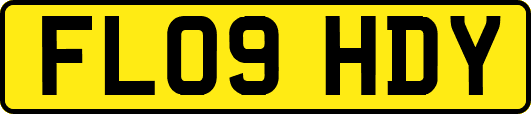 FL09 HDY